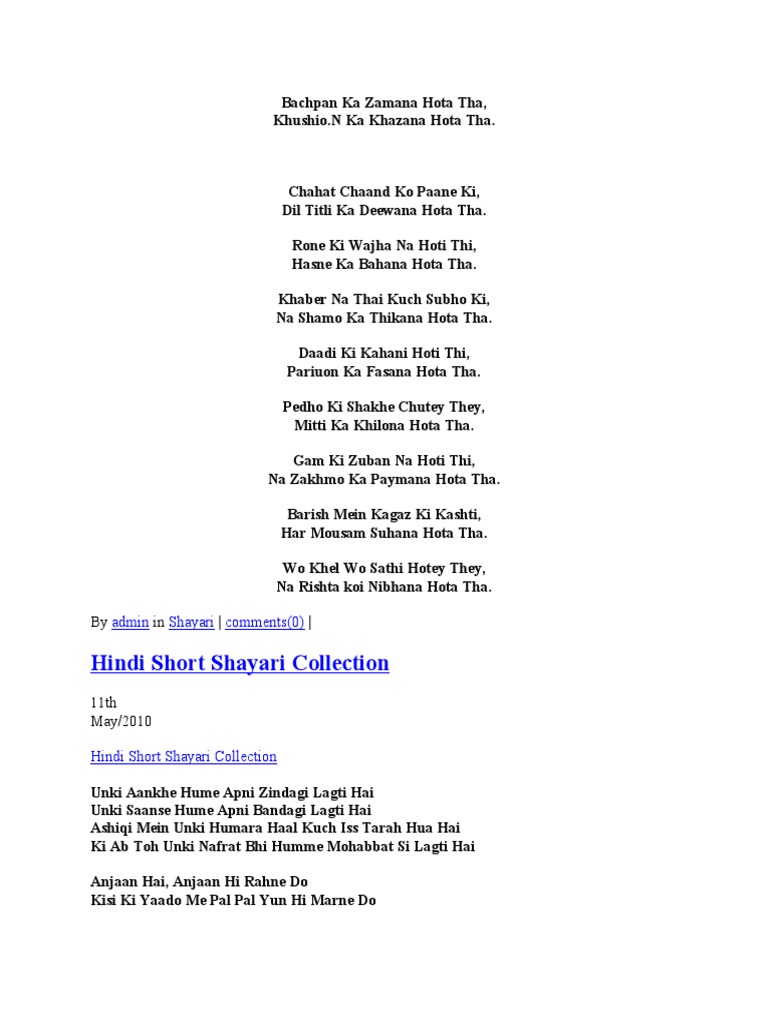 Bachpan Ka Zamana Hota Tha,
Khushio.N Ka Khazana Hota Tha.

Chahat Chaand Ko Paane Ki,
Dil Titli Ka Deewana Hota Tha.

Rone Ki Wajha Na Hoti Thi,
Hasne Ka Bahana Hota Tha.

Khaber Na Thai Kuch Subho Ki,
Na Shamo Ka Thikana Hota Tha.

Daadi Ki Kahani Hoti Thi,
Pariuon Ka Fasana Hota Tha.

Pedho Ki Shakhe Chutey They,
Mitti Ka Khilona Hota Tha.

Gam Ki Zuban Na Hoti Thi,
Na Zakhmo Ka Paymana Hota Tha.

Barish Mein Kagaz Ki Kashti,
Har Mousam Suhana Hota Tha.

Wo Khel Wo Sathi Hotey They,
Na Rishta koi Nibhana Hota Tha.

By admin in Shayari | comments(0) |

Hindi Short Shayari Collection

11th
May/2010

Hindi Short Shayari Collection

Unki Aankhe Hume Apni Zindagi Lagti Hai
Unki Saanse Hume Apni Bandagi Lagti Hai
Ashiqi Mein Unki Humara Haal Kuch Iss Tarah Hua Hai
Ki Ab Toh Unki Nafrat Bhi Humme Mohabbat Si Lagti Hai

Anjaan Hai, Anjaan Hi Rahne Do
Kisi Ki Yaado Me Pal Pal Yun Hi Marne Do